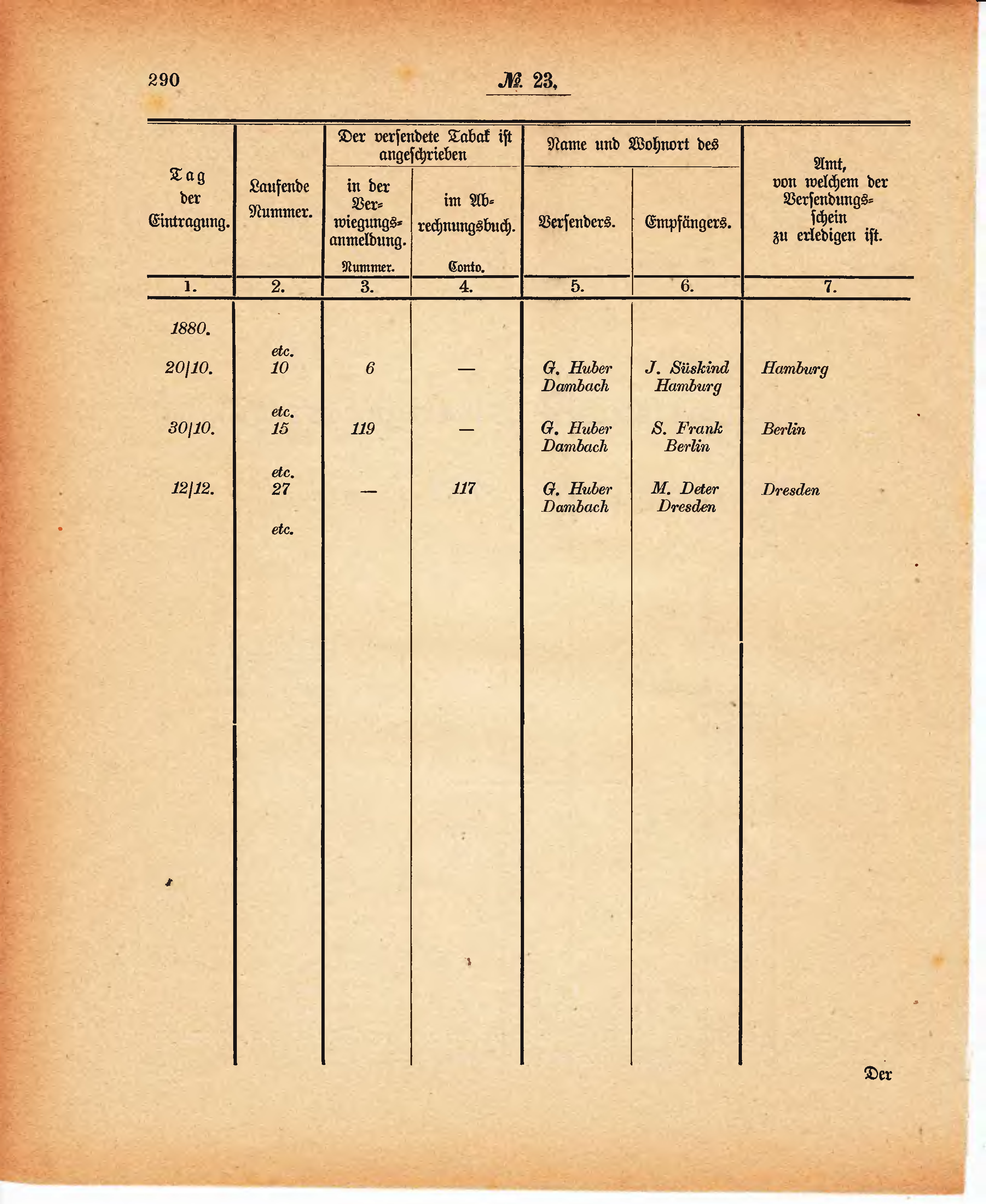 290

№ 23.

| Tag der Eintragung. | Laufende Nummer. | Der versendete Tabak ist angeschrieben in der Verwiegungsanmeldung. Nummer. | Der versendete Tabak ist angeschrieben im Abrechnungsbuch. Conto. | Name und Wohnort des Versenders. | Name und Wohnort des Empfängers. | Amt, von welchem der Versendungsschein zu erledigen ist. |
|---|---|---|---|---|---|---|
| 1. | 2. | 3. | 4. | 5. | 6. | 7. |
| 1880. | | | | | | |
| | etc. | | | | | |
| 20/10. | 10 | 6 | — | G. Huber Dambach | J. Süskind Hamburg | Hamburg |
| | etc. | | | | | |
| 30/10. | 15 | 119 | — | G. Huber Dambach | S. Frank Berlin | Berlin |
| | etc. | | | | | |
| 12/12. | 27 | — | 117 | G. Huber Dambach | M. Deter Dresden | Dresden |
| | etc. | | | | | |

Der